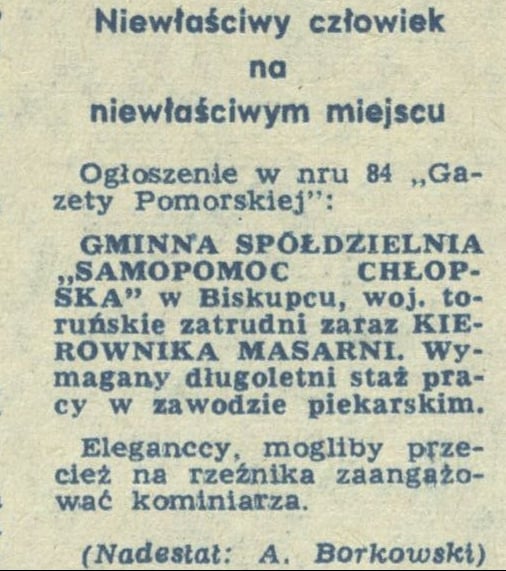 Niewłaściwy człowiek
na
niewłaściwym miejscu

Ogłoszenie w nru 84 „Gazety Pomorskiej":

GMINNA SPÓŁDZIELNIA „SAMOPOMOC CHŁOPSKA" w Biskupcu, woj. toruńskie zatrudni zaraz KIEROWNIKA MASARNI. Wymagany długoletni staż pracy w zawodzie piekarskim.

Eleganccy, mogliby przecież na rzeźnika zaangażować kominiarza.

(Nadesłał: A. Borkowski)